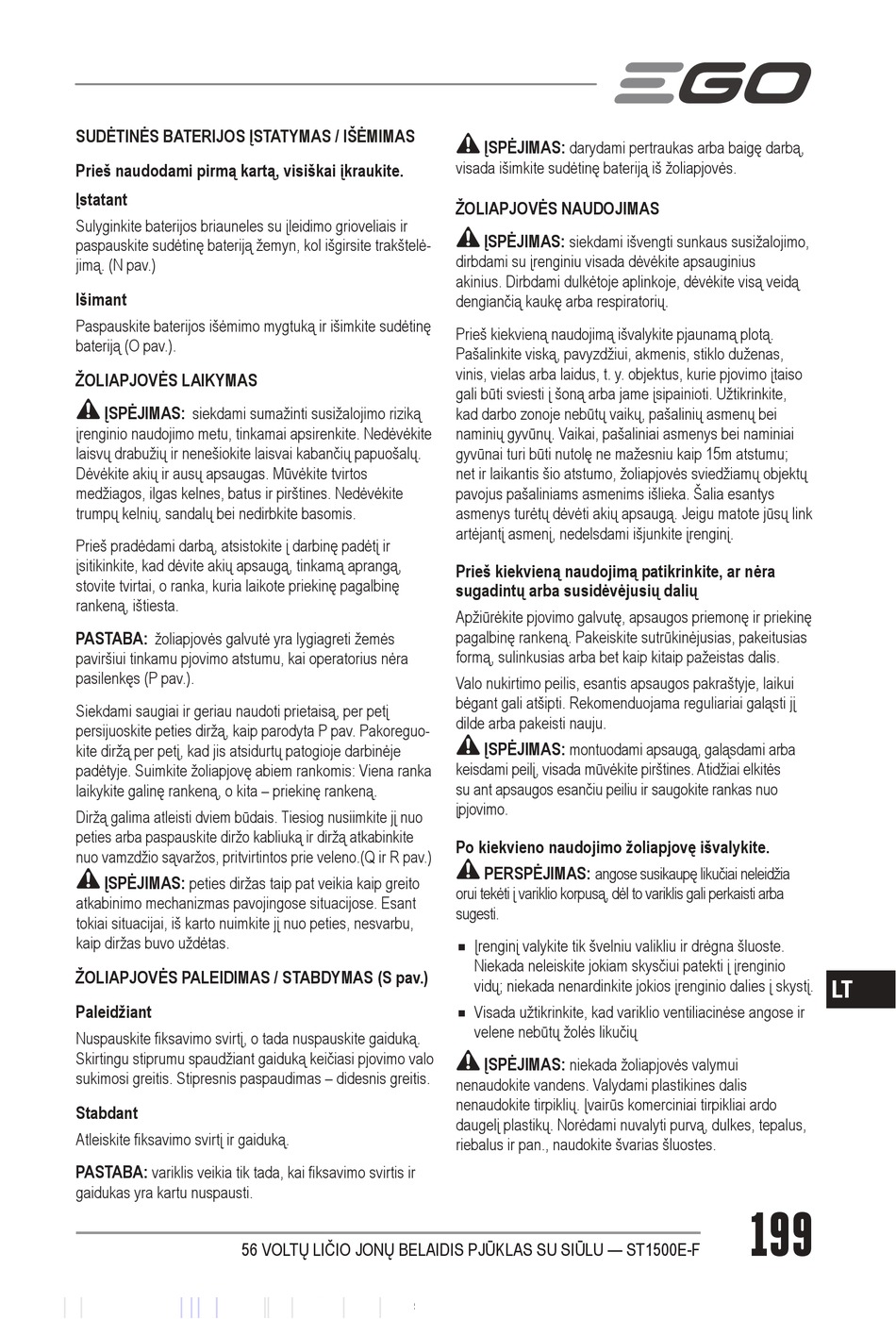 EGO

SUDĖTINĖS BATERIJOS ĮSTATYMAS / IŠĖMIMAS

Prieš naudodami pirmą kartą, visiškai įkraukite.

Įstatant

Sulyginkite baterijos briauneles su įleidimo grioveliais ir paspauskite sudėtinę bateriją žemyn, kol išgirsite trakštelėjimą. (N pav.)

Išimant

Paspauskite baterijos išėmimo mygtuką ir išimkite sudėtinę bateriją (O pav.).

ŽOLIAPJOVĖS LAIKYMAS

ĮSPĖJIMAS: siekdami sumažinti susižalojimo riziką įrenginio naudojimo metu, tinkamai apsirenkite. Nedėvėkite laisvų drabužių ir nenešiokite laisvai kabančių papuošalų. Dėvėkite akių ir ausų apsaugas. Mūvėkite tvirtos medžiagos, ilgas kelnes, batus ir pirštines. Nedėvėkite trumpų kelnių, sandalų bei nedirbkite basomis.

Prieš pradėdami darbą, atsistokite į darbinę padėtį ir įsitikinkite, kad dėvite akių apsaugą, tinkamą aprangą, stovite tvirtai, o ranka, kuria laikote priekinę pagalbinę rankeną, ištiesta.

PASTABA: žoliapjovės galvutė yra lygiagreti žemės paviršiui tinkamu pjovimo atstumu, kai operatorius nėra pasilenkęs (P pav.).

Siekdami saugiai ir geriau naudoti prietaisą, per petį persijuoskite peties diržą, kaip parodyta P pav. Pakoreguokite diržą per petį, kad jis atsidurtų patogioje darbinėje padėtyje. Suimkite žoliapjovę abiem rankomis: Viena ranka laikykite galinę rankeną, o kita – priekinę rankeną.

Diržą galima atleisti dviem būdais. Tiesiog nusiimkite jį nuo peties arba paspauskite diržo kabliuką ir diržą atkabinkite nuo vamzdžio sąvaržos, pritvirtintos prie veleno.(Q ir R pav.)

ĮSPĖJIMAS: peties diržas taip pat veikia kaip greito atkabinimo mechanizmas pavojingose situacijose. Esant tokiai situacijai, iš karto nuimkite jį nuo peties, nesvarbu, kaip diržas buvo uždėtas.

ŽOLIAPJOVĖS PALEIDIMAS / STABDYMAS (S pav.)

Paleidžiant

Nuspauskite fiksavimo svirtį, o tada nuspauskite gaiduką. Skirtingu stiprumu spaudžiant gaiduką keičiasi pjovimo valo sukimosi greitis. Stipresnis paspaudimas – didesnis greitis.

Stabdant

Atleiskite fiksavimo svirtį ir gaiduką.

PASTABA: variklis veikia tik tada, kai fiksavimo svirtis ir gaidukas yra kartu nuspausti.

ĮSPĖJIMAS: darydami pertraukas arba baigę darbą, visada išimkite sudėtinę bateriją iš žoliapjovės.

ŽOLIAPJOVĖS NAUDOJIMAS

ĮSPĖJIMAS: siekdami išvengti sunkaus susižalojimo, dirbdami su įrenginiu visada dėvėkite apsauginius akinius. Dirbdami dulkėtoje aplinkoje, dėvėkite visą veidą dengiančią kaukę arba respiratorių.

Prieš kiekvieną naudojimą išvalykite pjaunamą plotą. Pašalinkite viską, pavyzdžiui, akmenis, stiklo duženas, vinis, vielas arba laidus, t. y. objektus, kurie pjovimo įtaiso gali būti sviesti į šoną arba jame įsipainioti. Užtikrinkite, kad darbo zonoje nebūtų vaikų, pašalinių asmenų bei naminių gyvūnų. Vaikai, pašaliniai asmenys bei naminiai gyvūnai turi būti nutolę ne mažesniu kaip 15m atstumu; net ir laikantis šio atstumo, žoliapjovės sviedžiamų objektų pavojus pašaliniams asmenims išlieka. Šalia esantys asmenys turėtų dėvėti akių apsaugą. Jeigu matote jūsų link artėjantį asmenį, nedelsdami išjunkite įrenginį.

Prieš kiekvieną naudojimą patikrinkite, ar nėra sugadintų arba susidėvėjusių dalių

Apžiūrėkite pjovimo galvutę, apsaugos priemonę ir priekinę pagalbinę rankeną. Pakeiskite sutrūkinėjusias, pakeitusias formą, sulinkusias arba bet kaip kitaip pažeistas dalis.

Valo nukirtimo peilis, esantis apsaugos pakraštyje, laikui bėgant gali atšipti. Rekomenduojama reguliariai galąsti jį dilde arba pakeisti nauju.

ĮSPĖJIMAS: montuodami apsaugą, galąsdami arba keisdami peilį, visada mūvėkite pirštines. Atidžiai elkitės su ant apsaugos esančiu peiliu ir saugokite rankas nuo įpjovimo.

Po kiekvieno naudojimo žoliapjovę išvalykite.

PERSPĖJIMAS: angose susikaupę likučiai neleidžia orui tekėti į variklio korpusą, dėl to variklis gali perkaisti arba sugesti.

■ Įrenginį valykite tik švelniu valikliu ir drėgna šluoste. Niekada neleiskite jokiam skysčiui patekti į įrenginio vidų; niekada nenardinkite jokios įrenginio dalies į skystį.
■ Visada užtikrinkite, kad variklio ventiliacinėse angose ir velene nebūtų žolės likučių

ĮSPĖJIMAS: niekada žoliapjovės valymui nenaudokite vandens. Valydami plastikines dalis nenaudokite tirpiklių. Įvairūs komerciniai tirpikliai ardo daugelį plastikų. Norėdami nuvalyti purvą, dulkes, tepalus, riebalus ir pan., naudokite švarias šluostes.

LT

56 VOLTŲ LIČIO JONŲ BELAIDIS PJŪKLAS SU SIŪLU — ST1500E-F

199